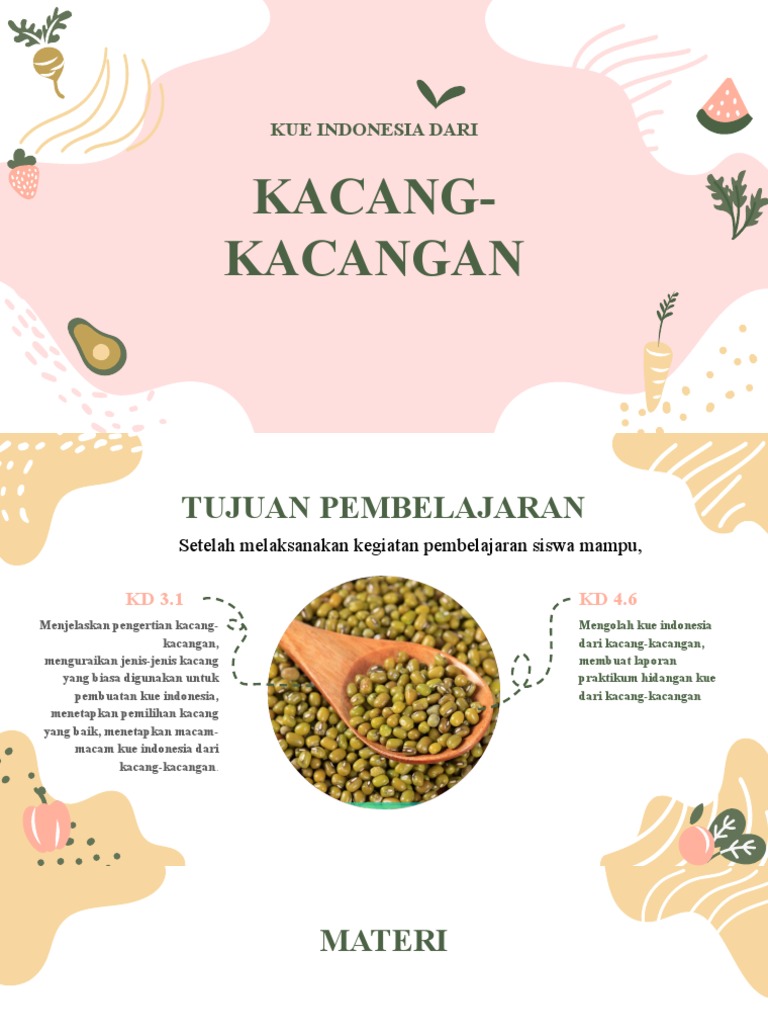 KUE INDONESIA DARI

KACANG-KACANGAN

TUJUAN PEMBELAJARAN

Setelah melaksanakan kegiatan pembelajaran siswa mampu,

KD 3.1

Menjelaskan pengertian kacang-kacangan, menguraikan jenis-jenis kacang yang biasa digunakan untuk pembuatan kue indonesia, menetapkan pemilihan kacang yang baik, menetapkan macam-macam kue indonesia dari kacang-kacangan.

KD 4.6

Mengolah kue indonesia dari kacang-kacangan, membuat laporan praktikum hidangan kue dari kacang-kacangan

MATERI